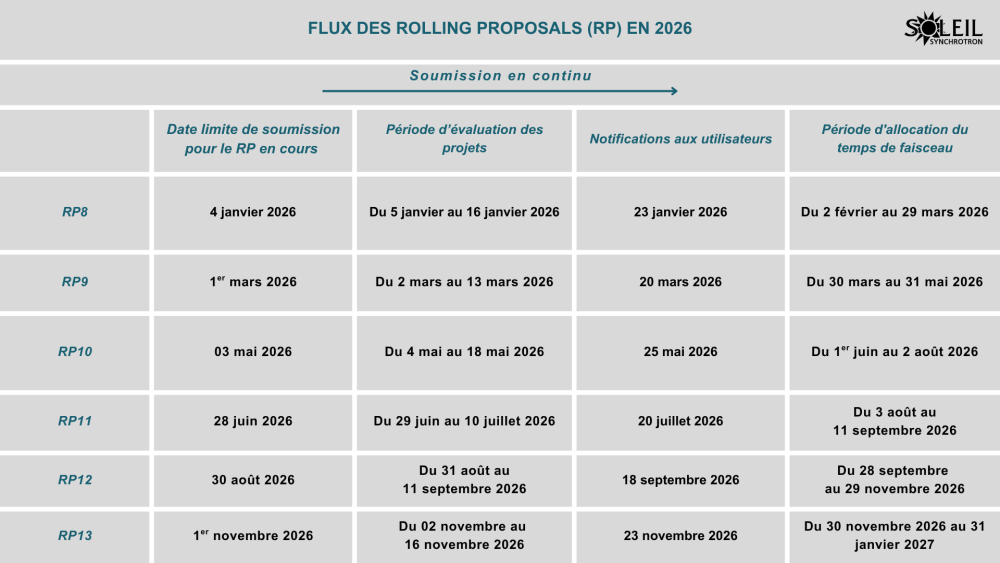 FLUX DES ROLLING PROPOSALS (RP) EN 2026

SOLEIL SYNCHROTRON

Soumission en continu

| | Date limite de soumission pour le RP en cours | Période d'évaluation des projets | Notifications aux utilisateurs | Période d'allocation du temps de faisceau |
|---|---|---|---|---|
| RP8 | 4 janvier 2026 | Du 5 janvier au 16 janvier 2026 | 23 janvier 2026 | Du 2 février au 29 mars 2026 |
| RP9 | 1$^{er}$ mars 2026 | Du 2 mars au 13 mars 2026 | 20 mars 2026 | Du 30 mars au 31 mai 2026 |
| RP10 | 03 mai 2026 | Du 4 mai au 18 mai 2026 | 25 mai 2026 | Du 1$^{er}$ juin au 2 août 2026 |
| RP11 | 28 juin 2026 | Du 29 juin au 10 juillet 2026 | 20 juillet 2026 | Du 3 août au 11 septembre 2026 |
| RP12 | 30 août 2026 | Du 31 août au 11 septembre 2026 | 18 septembre 2026 | Du 28 septembre au 29 novembre 2026 |
| RP13 | 1$^{er}$ novembre 2026 | Du 02 novembre au 16 novembre 2026 | 23 novembre 2026 | Du 30 novembre 2026 au 31 janvier 2027 |